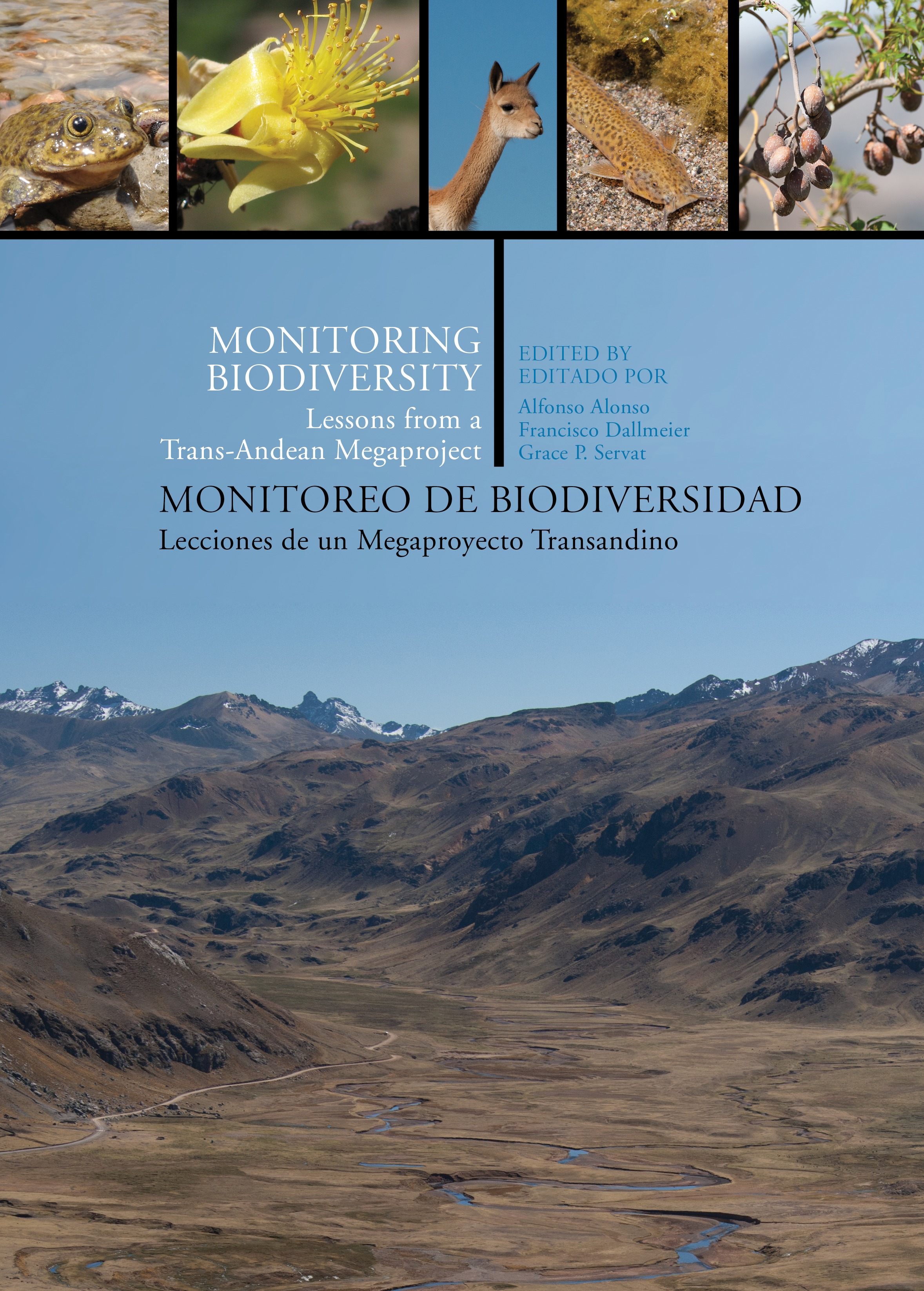 MONITORING BIODIVERSITY
Lessons from a Trans-Andean Megaproject

EDITED BY
EDITADO POR
Alfonso Alonso
Francisco Dallmeier
Grace P. Servat

MONITOREO DE BIODIVERSIDAD
Lecciones de un Megaproyecto Transandino